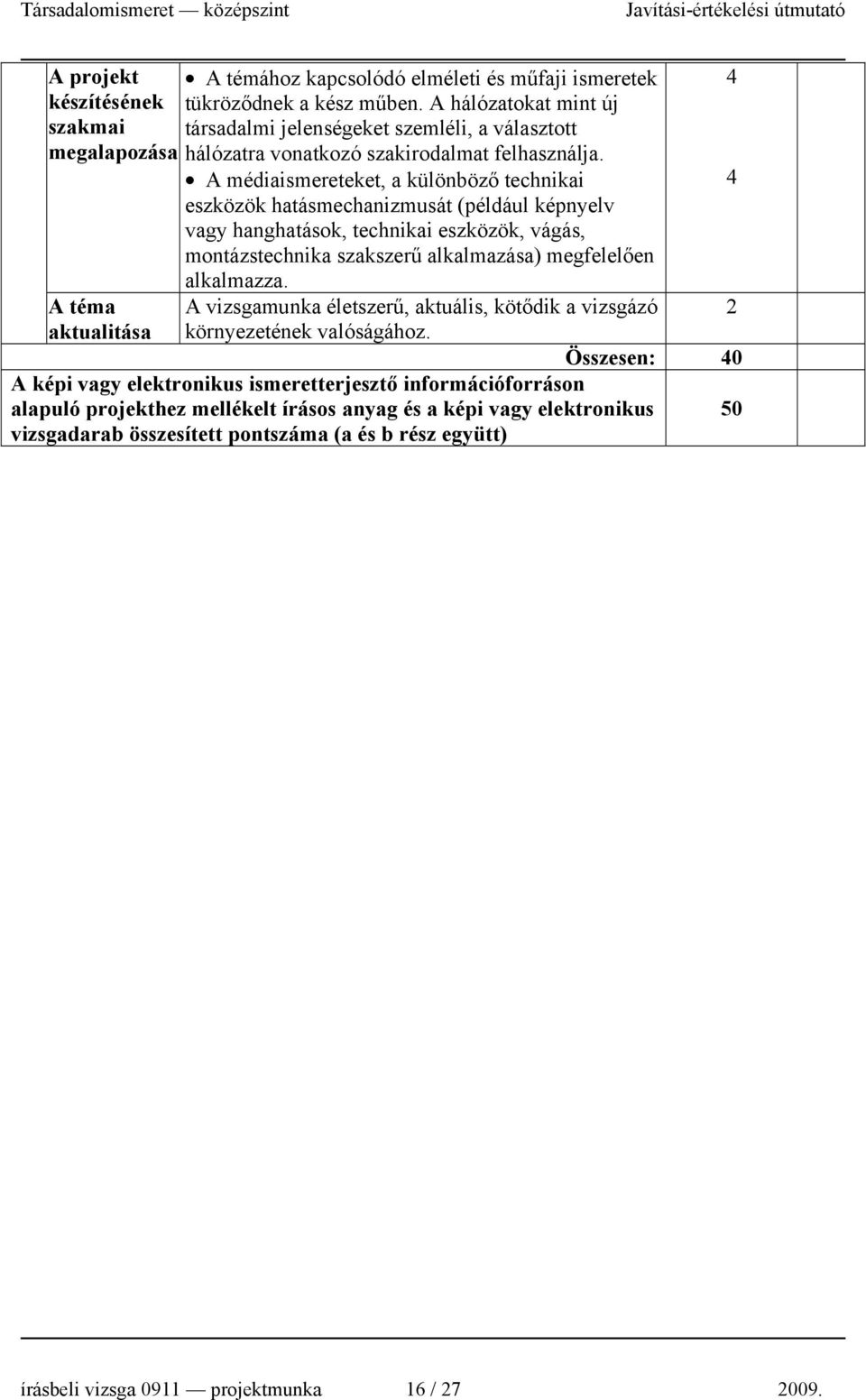 Társadalomismeret — középszint Javítási-értékelési útmutató

| | | | |
|---|---|---|---|
| A projekt készítésének szakmai megalapozása | • A témához kapcsolódó elméleti és műfaji ismeretek tükröződnek a kész műben. A hálózatokat mint új társadalmi jelenségeket szemléli, a választott hálózatra vonatkozó szakirodalmat felhasználja. | 4 | |
| | • A médiaismereteket, a különböző technikai eszközök hatásmechanizmusát (például képnyelv vagy hanghatások, technikai eszközök, vágás, montázstechnika szakszerű alkalmazása) megfelelően alkalmazza. | 4 | |
| A téma aktualitása | A vizsgamunka életszerű, aktuális, kötődik a vizsgázó környezetének valóságához. | 2 | |
| | Összesen: | 40 | |
| A képi vagy elektronikus ismeretterjesztő információforráson alapuló projekthez mellékelt írásos anyag és a képi vagy elektronikus vizsgadarab összesített pontszáma (a és b rész együtt) | | 50 | |

írásbeli vizsga 0911 — projektmunka 16 / 27 2009.